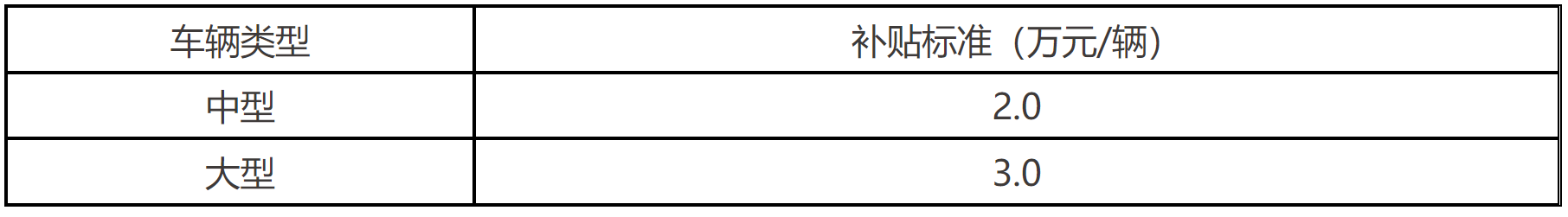 | 车辆类型 | 补贴标准（万元/辆） |
|---|---|
| 中型 | 2.0 |
| 大型 | 3.0 |